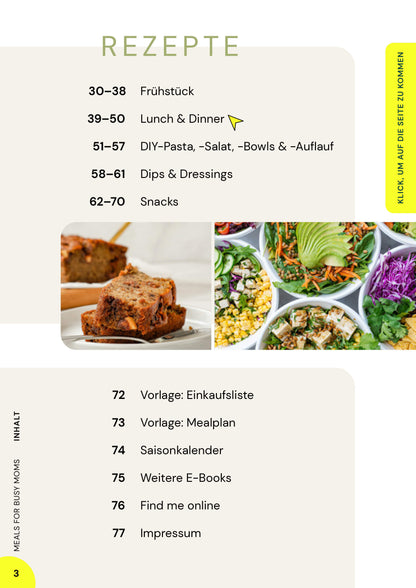 REZEPTE

30–38 Frühstück

39–50 Lunch & Dinner

51–57 DIY-Pasta, -Salat, -Bowls & -Auflauf

58–61 Dips & Dressings

62–70 Snacks

KLICK, UM AUF DIE SEITE ZU KOMMEN

72 Vorlage: Einkaufsliste

73 Vorlage: Mealplan

74 Saisonkalender

75 Weitere E-Books

76 Find me online

77 Impressum

MEALS FOR BUSY MOMS INHALT

3